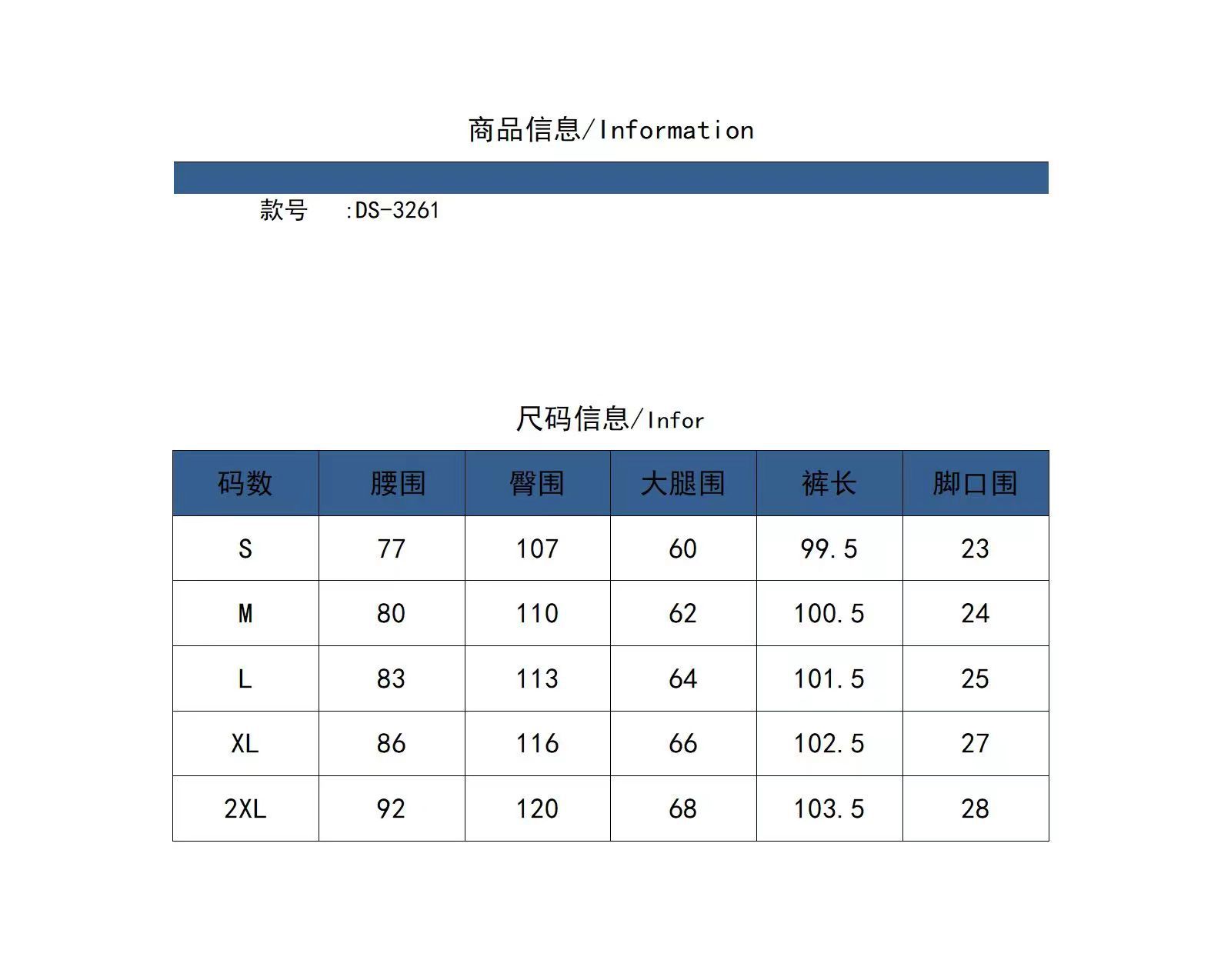 商品信息/Information

款号　:DS-3261

尺码信息/Infor

| 码数 | 腰围 | 臀围 | 大腿围 | 裤长 | 脚口围 |
|---|---|---|---|---|---|
| S | 77 | 107 | 60 | 99.5 | 23 |
| M | 80 | 110 | 62 | 100.5 | 24 |
| L | 83 | 113 | 64 | 101.5 | 25 |
| XL | 86 | 116 | 66 | 102.5 | 27 |
| 2XL | 92 | 120 | 68 | 103.5 | 28 |